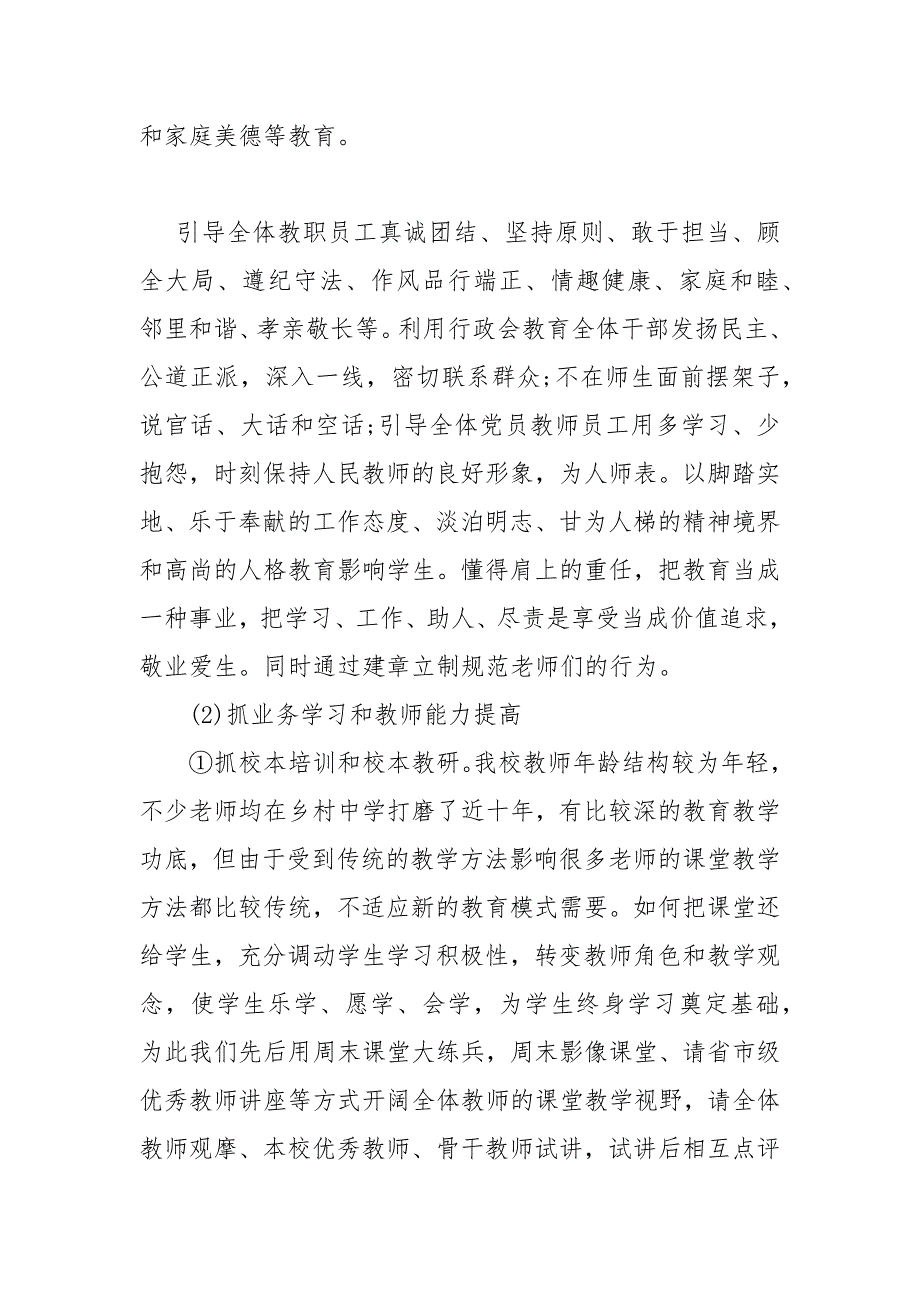 和家庭美德等教育。

引导全体教职员工真诚团结、坚持原则、敢于担当、顾全大局、遵纪守法、作风品行端正、情趣健康、家庭和睦、邻里和谐、孝亲敬长等。利用行政会教育全体干部发扬民主、公道正派，深入一线，密切联系群众;不在师生面前摆架子，说官话、大话和空话;引导全体党员教师员工用多学习、少抱怨，时刻保持人民教师的良好形象，为人师表。以脚踏实地、乐于奉献的工作态度、淡泊明志、甘为人梯的精神境界和高尚的人格教育影响学生。懂得肩上的重任，把教育当成一种事业，把学习、工作、助人、尽责是享受当成价值追求，敬业爱生。同时通过建章立制规范老师们的行为。

(2)抓业务学习和教师能力提高

①抓校本培训和校本教研。我校教师年龄结构较为年轻，不少老师均在乡村中学打磨了近十年，有比较深的教育教学功底，但由于受到传统的教学方法影响很多老师的课堂教学方法都比较传统，不适应新的教育模式需要。如何把课堂还给学生，充分调动学生学习积极性，转变教师角色和教学观念，使学生乐学、愿学、会学，为学生终身学习奠定基础，为此我们先后用周末课堂大练兵，周末影像课堂、请省市级优秀教师讲座等方式开阔全体教师的课堂教学视野，请全体教师观摩、本校优秀教师、骨干教师试讲，试讲后相互点评